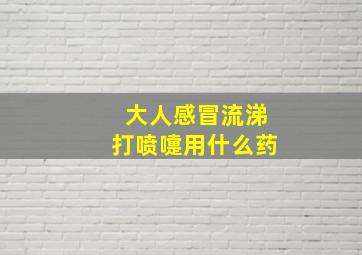 大人感冒流涕
打喷嚏用什么药